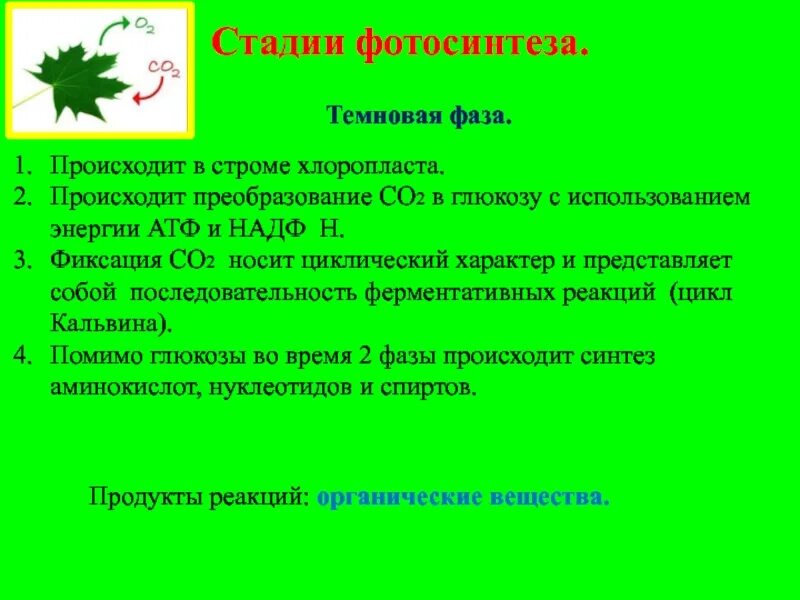 $O_2$

$CO_2$

Стадии фотосинтеза.

Темновая фаза.

1. Происходит в строме хлоропласта.
2. Происходит преобразование $CO_2$ в глюкозу с использованием энергии АТФ и НАДФ Н.
3. Фиксация $CO_2$ носит циклический характер и представляет собой последовательность ферментативных реакций (цикл Кальвина).
4. Помимо глюкозы во время 2 фазы происходит синтез аминокислот, нуклеотидов и спиртов.

Продукты реакций: органические вещества.